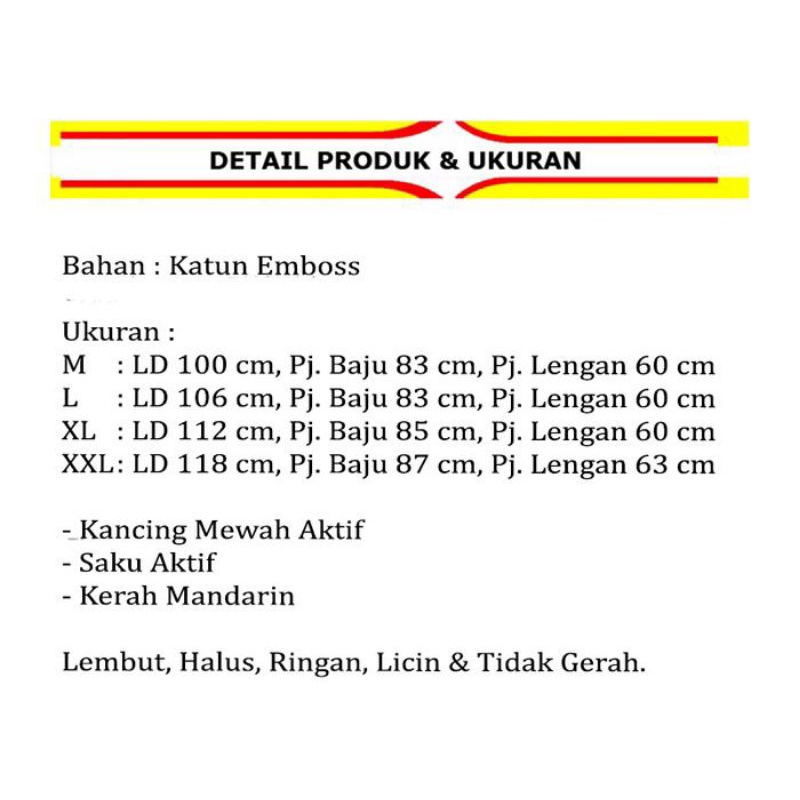 DETAIL PRODUK & UKURAN

Bahan : Katun Emboss

Ukuran :
M : LD 100 cm, Pj. Baju 83 cm, Pj. Lengan 60 cm
L : LD 106 cm, Pj. Baju 83 cm, Pj. Lengan 60 cm
XL : LD 112 cm, Pj. Baju 85 cm, Pj. Lengan 60 cm
XXL: LD 118 cm, Pj. Baju 87 cm, Pj. Lengan 63 cm

- Kancing Mewah Aktif
- Saku Aktif
- Kerah Mandarin

Lembut, Halus, Ringan, Licin & Tidak Gerah.